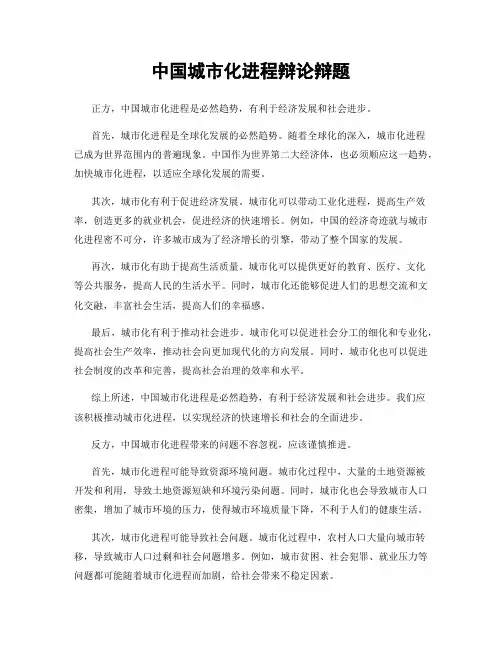 中国城市化进程辩论辩题

正方，中国城市化进程是必然趋势，有利于经济发展和社会进步。

首先，城市化进程是全球化发展的必然趋势。随着全球化的深入，城市化进程已成为世界范围内的普遍现象。中国作为世界第二大经济体，也必须顺应这一趋势，加快城市化进程，以适应全球化发展的需要。

其次，城市化有利于促进经济发展。城市化可以带动工业化进程，提高生产效率，创造更多的就业机会，促进经济的快速增长。例如，中国的经济奇迹就与城市化进程密不可分，许多城市成为了经济增长的引擎，带动了整个国家的发展。

再次，城市化有助于提高生活质量。城市化可以提供更好的教育、医疗、文化等公共服务，提高人民的生活水平。同时，城市化还能够促进人们的思想交流和文化交融，丰富社会生活，提高人们的幸福感。

最后，城市化有利于推动社会进步。城市化可以促进社会分工的细化和专业化，提高社会生产效率，推动社会向更加现代化的方向发展。同时，城市化也可以促进社会制度的改革和完善，提高社会治理的效率和水平。

综上所述，中国城市化进程是必然趋势，有利于经济发展和社会进步。我们应该积极推动城市化进程，以实现经济的快速增长和社会的全面进步。

反方，中国城市化进程带来的问题不容忽视，应该谨慎推进。

首先，城市化进程可能导致资源环境问题。城市化过程中，大量的土地资源被开发和利用，导致土地资源短缺和环境污染问题。同时，城市化也会导致城市人口密集，增加了城市环境的压力，使得城市环境质量下降，不利于人们的健康生活。

其次，城市化进程可能导致社会问题。城市化过程中，农村人口大量向城市转移，导致城市人口过剩和社会问题增多。例如，城市贫困、社会犯罪、就业压力等问题都可能随着城市化进程而加剧，给社会带来不稳定因素。